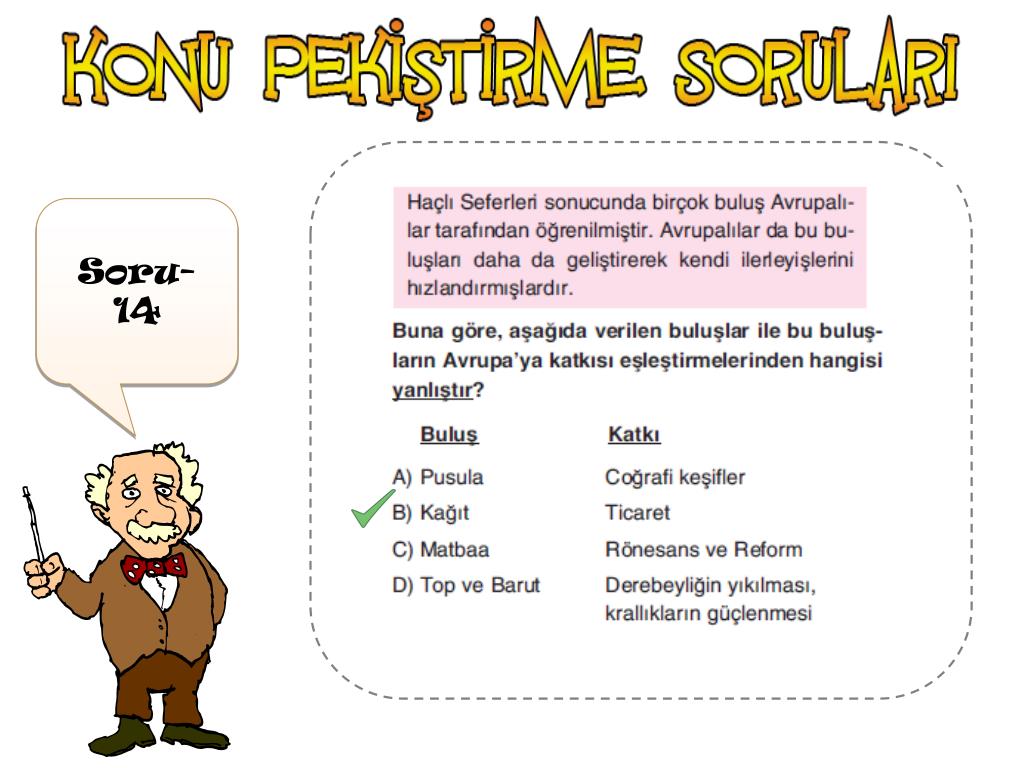 KONU PEKİŞTİRME SORULARI

Soru-14

Haçlı Seferleri sonucunda birçok buluş Avrupalılar tarafından öğrenilmiştir. Avrupalılar da bu buluşları daha da geliştirerek kendi ilerleyişlerini hızlandırmışlardır.

Buna göre, aşağıda verilen buluşlar ile bu buluşların Avrupa'ya katkısı eşleştirmelerinden hangisi yanlıştır?

| Buluş | Katkı |
|---|---|
| A) Pusula | Coğrafi keşifler |
| B) Kağıt | Ticaret |
| C) Matbaa | Rönesans ve Reform |
| D) Top ve Barut | Derebeyliğin yıkılması, krallıkların güçlenmesi |